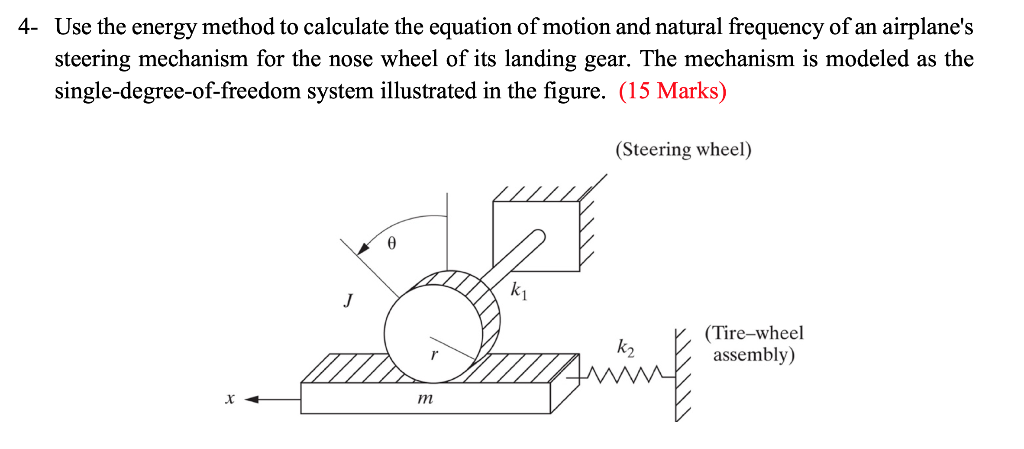 4- Use the energy method to calculate the equation of motion and natural frequency of an airplane's steering mechanism for the nose wheel of its landing gear. The mechanism is modeled as the single-degree-of-freedom system illustrated in the figure. (15 Marks)

(Steering wheel)

$\theta$

$J$

$k_1$

$r$

$k_2$

(Tire–wheel assembly)

$x$

$m$